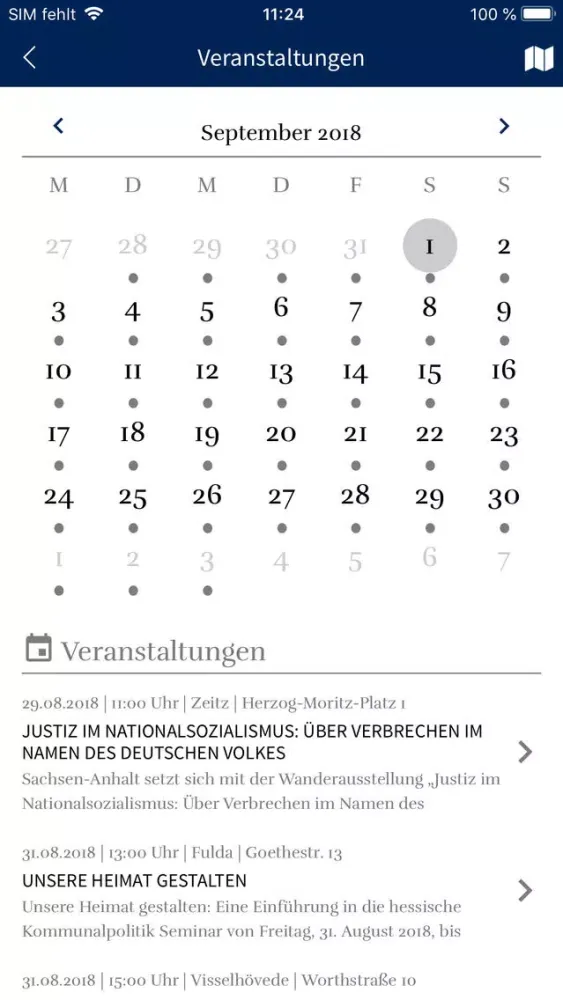 SIM fehlt 11:24 100 %

Veranstaltungen

September 2018

| M | D | M | D | F | S | S |
|---|---|---|---|---|---|---|
| 27 | 28 | 29 | 30 | 31 | 1 | 2 |
| 3 | 4 | 5 | 6 | 7 | 8 | 9 |
| 10 | 11 | 12 | 13 | 14 | 15 | 16 |
| 17 | 18 | 19 | 20 | 21 | 22 | 23 |
| 24 | 25 | 26 | 27 | 28 | 29 | 30 |
| 1 | 2 | 3 | 4 | 5 | 6 | 7 |

Veranstaltungen

29.08.2018 | 11:00 Uhr | Zeitz | Herzog-Moritz-Platz 1
JUSTIZ IM NATIONALSOZIALISMUS: ÜBER VERBRECHEN IM NAMEN DES DEUTSCHEN VOLKES
Sachsen-Anhalt setzt sich mit der Wanderausstellung „Justiz im Nationalsozialismus: Über Verbrechen im Namen des

31.08.2018 | 13:00 Uhr | Fulda | Goethestr. 13
UNSERE HEIMAT GESTALTEN
Unsere Heimat gestalten: Eine Einführung in die hessische Kommunalpolitik Seminar von Freitag, 31. August 2018, bis

31.08.2018 | 15:00 Uhr | Visselhövede | Worthstraße 10